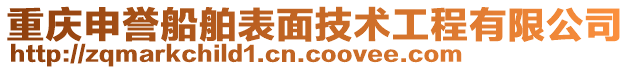 重庆申誉船舶表面技术工程有限公司
http://zqmarkchild1.cn.coovee.com